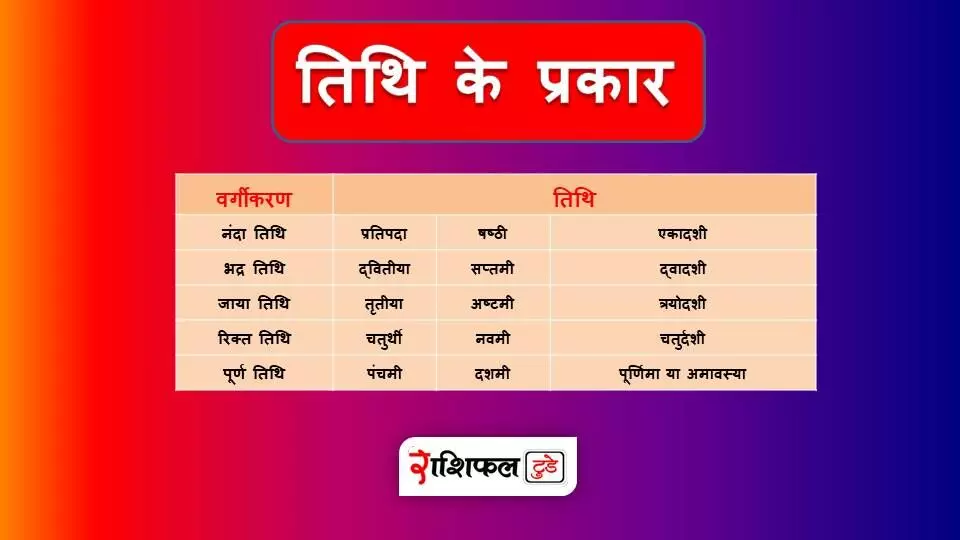 तिथि के प्रकार

| वर्गीकरण | तिथि | | |
|---|---|---|---|
| नंदा तिथि | प्रतिपदा | षष्ठी | एकादशी |
| भद्र तिथि | द्वितीया | सप्तमी | द्वादशी |
| जाया तिथि | तृतीया | अष्टमी | त्रयोदशी |
| रिक्त तिथि | चतुर्थी | नवमी | चतुर्दशी |
| पूर्ण तिथि | पंचमी | दशमी | पूर्णिमा या अमावस्या |

राशिफल टुडे